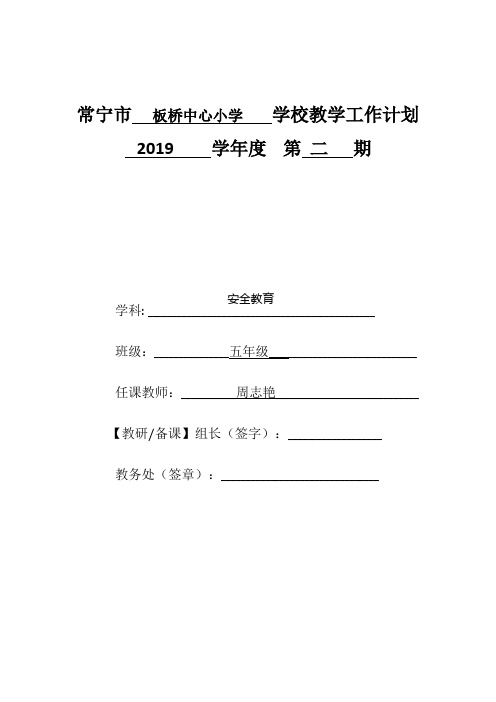 常宁市 板桥中心小学 学校教学工作计划

2019 学年度 第 二 期

学科: 安全教育

班级： 五年级

任课教师： 周志艳

【教研/备课】组长（签字）：

教务处（签章）：